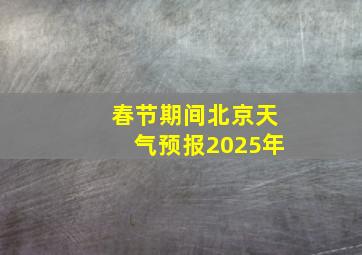 春节期间北京天气预报2025年